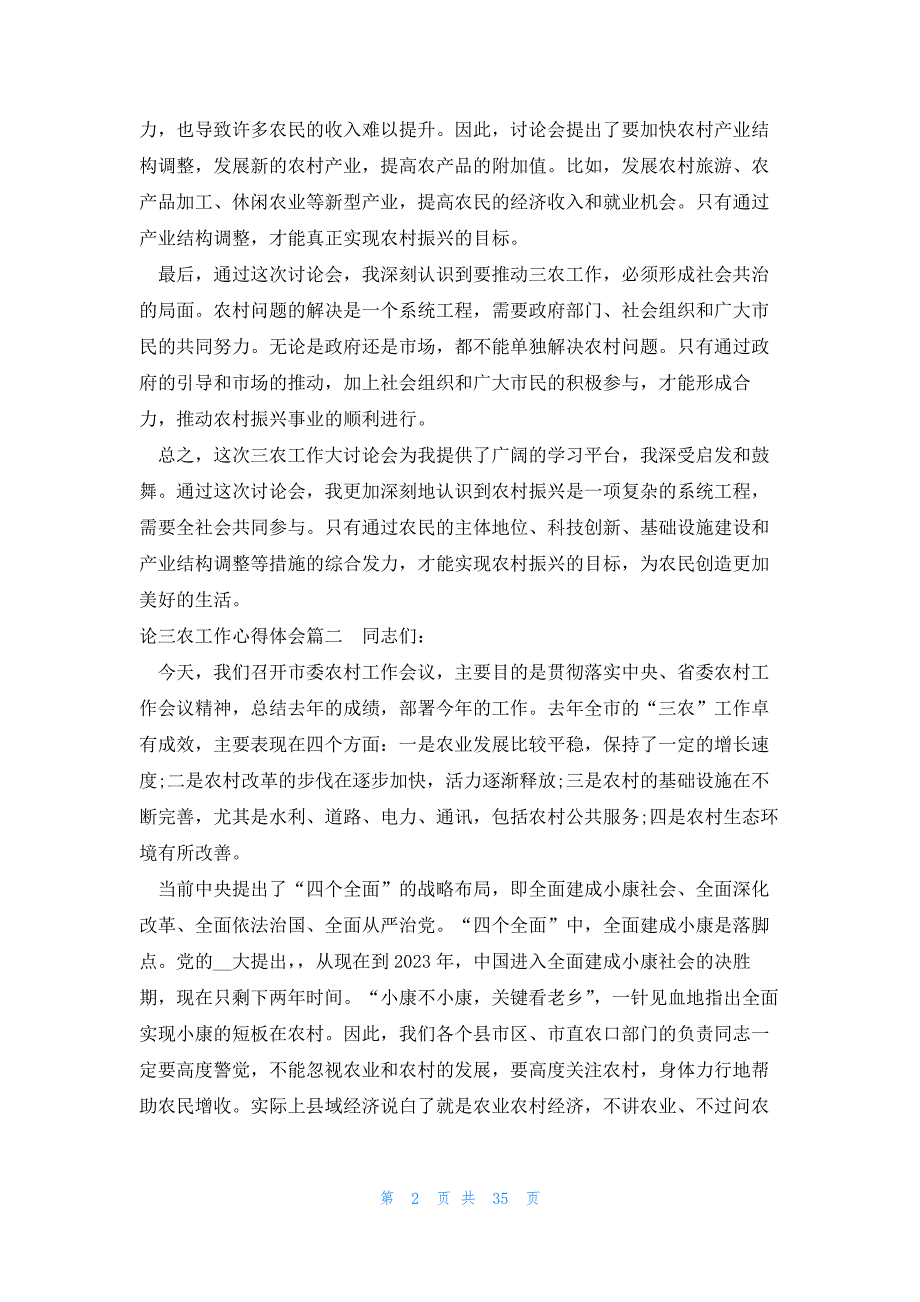 力，也导致许多农民的收入难以提升。因此，讨论会提出了要加快农村产业结构调整，发展新的农村产业，提高农产品的附加值。比如，发展农村旅游、农产品加工、休闲农业等新型产业，提高农民的经济收入和就业机会。只有通过产业结构调整，才能真正实现农村振兴的目标。

最后，通过这次讨论会，我深刻认识到要推动三农工作，必须形成社会共治的局面。农村问题的解决是一个系统工程，需要政府部门、社会组织和广大市民的共同努力。无论是政府还是市场，都不能单独解决农村问题。只有通过政府的引导和市场的推动，加上社会组织和广大市民的积极参与，才能形成合力，推动农村振兴事业的顺利进行。

总之，这次三农工作大讨论会为我提供了广阔的学习平台，我深受启发和鼓舞。通过这次讨论会，我更加深刻地认识到农村振兴是一项复杂的系统工程，需要全社会共同参与。只有通过农民的主体地位、科技创新、基础设施建设和产业结构调整等措施的综合发力，才能实现农村振兴的目标，为农民创造更加美好的生活。

论三农工作心得体会篇二　同志们：

今天，我们召开市委农村工作会议，主要目的是贯彻落实中央、省委农村工作会议精神，总结去年的成绩，部署今年的工作。去年全市的“三农”工作卓有成效，主要表现在四个方面：一是农业发展比较平稳，保持了一定的增长速度;二是农村改革的步伐在逐步加快，活力逐渐释放;三是农村的基础设施在不断完善，尤其是水利、道路、电力、通讯，包括农村公共服务;四是农村生态环境有所改善。

当前中央提出了“四个全面”的战略布局，即全面建成小康社会、全面深化改革、全面依法治国、全面从严治党。“四个全面”中，全面建成小康是落脚点。党的__大提出，，从现在到2023年，中国进入全面建成小康社会的决胜期，现在只剩下两年时间。“小康不小康，关键看老乡”，一针见血地指出全面实现小康的短板在农村。因此，我们各个县市区、市直农口部门的负责同志一定要高度警觉，不能忽视农业和农村的发展，要高度关注农村，身体力行地帮助农民增收。实际上县域经济说白了就是农业农村经济，不讲农业、不过问农

第 2 页 共 35 页